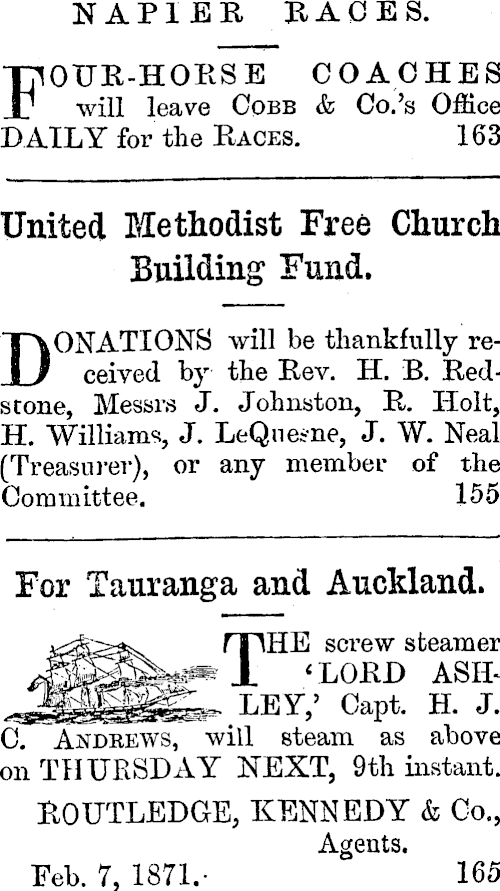 NAPIER RACES.

FOUR-HORSE COACHES will leave COBB & Co.'s Office DAILY for the RACES. 163

United Methodist Free Church Building Fund.

DONATIONS will be thankfully received by the Rev. H. B. Redstone, Messrs J. Johnston, R. Holt, H. Williams, J. LeQuesne, J. W. Neal (Treasurer), or any member of the Committee. 155

For Tauranga and Auckland.

THE screw steamer 'LORD ASHLEY,' Capt. H. J. C. ANDREWS, will steam as above on THURSDAY NEXT, 9th instant.

ROUTLEDGE, KENNEDY & Co.,
Agents.

Feb. 7, 1871. 165